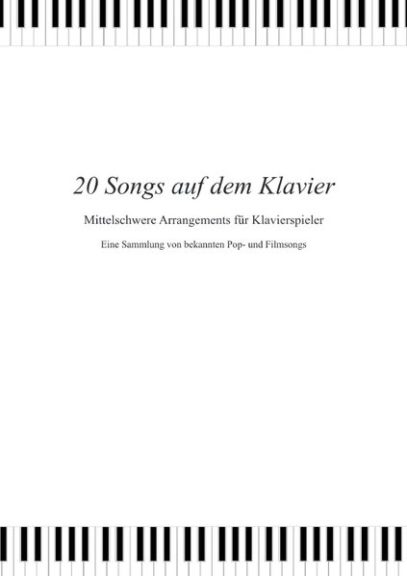 20 Songs auf dem Klavier

Mittelschwere Arrangements für Klavierspieler

Eine Sammlung von bekannten Pop- und Filmsongs